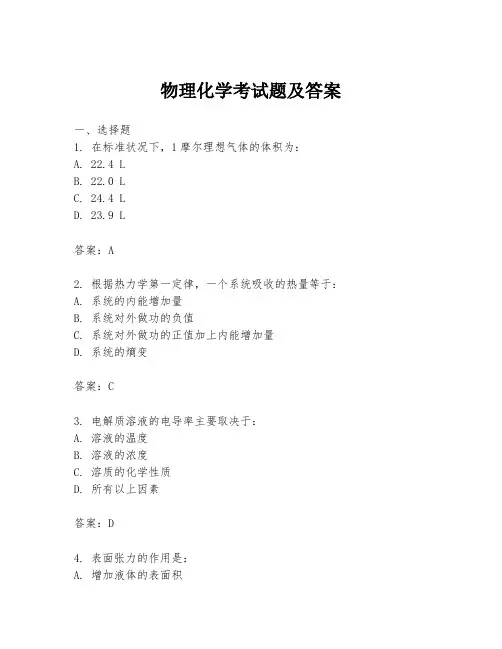 物理化学考试题及答案

一、选择题

1. 在标准状况下，1摩尔理想气体的体积为：
A. 22.4 L
B. 22.0 L
C. 24.4 L
D. 23.9 L

答案：A

2. 根据热力学第一定律，一个系统吸收的热量等于：
A. 系统的内能增加量
B. 系统对外做功的负值
C. 系统对外做功的正值加上内能增加量
D. 系统的熵变

答案：C

3. 电解质溶液的电导率主要取决于：
A. 溶液的温度
B. 溶液的浓度
C. 溶质的化学性质
D. 所有以上因素

答案：D

4. 表面张力的作用是：
A. 增加液体的表面积